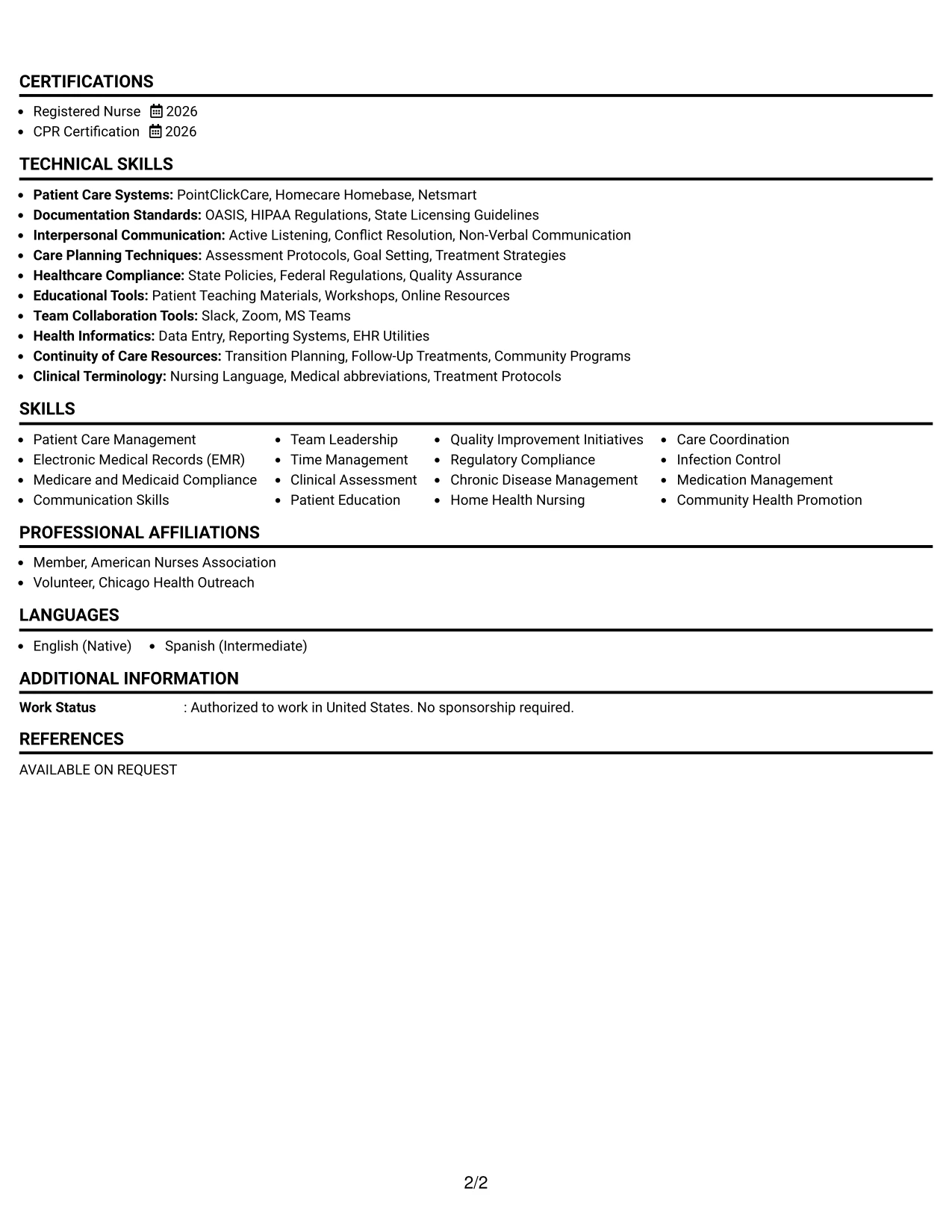 CERTIFICATIONS

• Registered Nurse 2026
• CPR Certification 2026

TECHNICAL SKILLS

• Patient Care Systems: PointClickCare, Homecare Homebase, Netsmart
• Documentation Standards: OASIS, HIPAA Regulations, State Licensing Guidelines
• Interpersonal Communication: Active Listening, Conflict Resolution, Non-Verbal Communication
• Care Planning Techniques: Assessment Protocols, Goal Setting, Treatment Strategies
• Healthcare Compliance: State Policies, Federal Regulations, Quality Assurance
• Educational Tools: Patient Teaching Materials, Workshops, Online Resources
• Team Collaboration Tools: Slack, Zoom, MS Teams
• Health Informatics: Data Entry, Reporting Systems, EHR Utilities
• Continuity of Care Resources: Transition Planning, Follow-Up Treatments, Community Programs
• Clinical Terminology: Nursing Language, Medical abbreviations, Treatment Protocols

SKILLS

• Patient Care Management
• Electronic Medical Records (EMR)
• Medicare and Medicaid Compliance
• Communication Skills

• Team Leadership
• Time Management
• Clinical Assessment
• Patient Education

• Quality Improvement Initiatives
• Regulatory Compliance
• Chronic Disease Management
• Home Health Nursing

• Care Coordination
• Infection Control
• Medication Management
• Community Health Promotion

PROFESSIONAL AFFILIATIONS

• Member, American Nurses Association
• Volunteer, Chicago Health Outreach

LANGUAGES

• English (Native) • Spanish (Intermediate)

ADDITIONAL INFORMATION

Work Status : Authorized to work in United States. No sponsorship required.

REFERENCES

AVAILABLE ON REQUEST

2/2